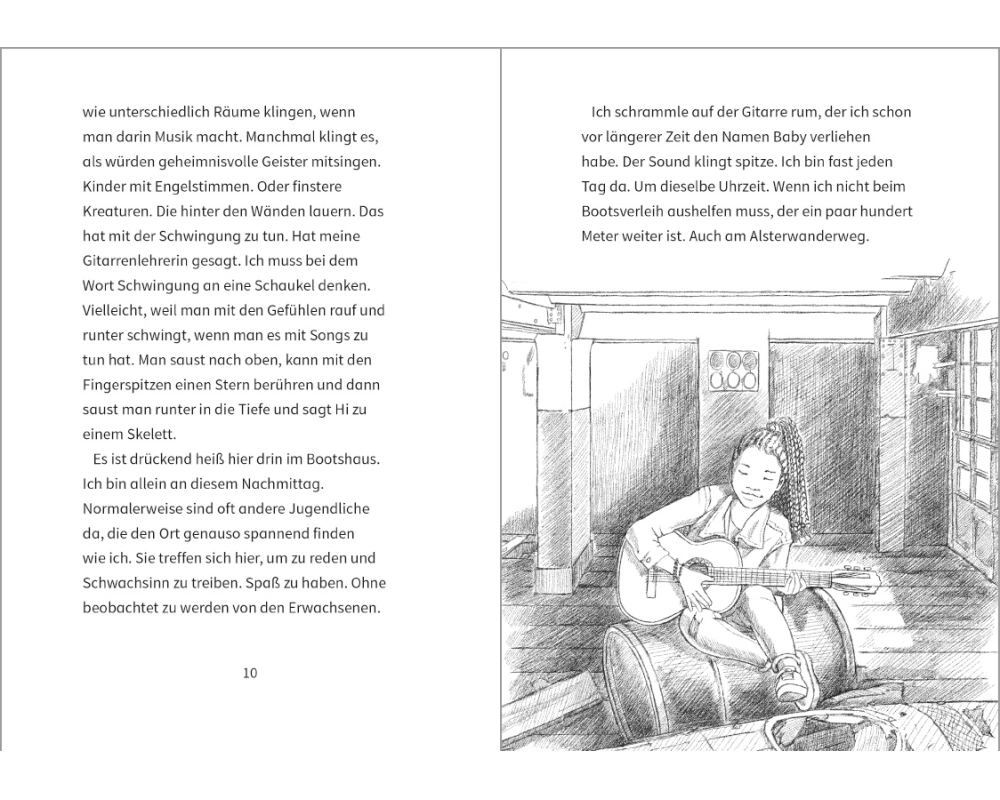 wie unterschiedlich Räume klingen, wenn man darin Musik macht. Manchmal klingt es, als würden geheimnisvolle Geister mitsingen. Kinder mit Engelstimmen. Oder finstere Kreaturen. Die hinter den Wänden lauern. Das hat mit der Schwingung zu tun. Hat meine Gitarrenlehrerin gesagt. Ich muss bei dem Wort Schwingung an eine Schaukel denken. Vielleicht, weil man mit den Gefühlen rauf und runter schwingt, wenn man es mit Songs zu tun hat. Man saust nach oben, kann mit den Fingerspitzen einen Stern berühren und dann saust man runter in die Tiefe und sagt Hi zu einem Skelett.

Es ist drückend heiß hier drin im Bootshaus. Ich bin allein an diesem Nachmittag. Normalerweise sind oft andere Jugendliche da, die den Ort genauso spannend finden wie ich. Sie treffen sich hier, um zu reden und Schwachsinn zu treiben. Spaß zu haben. Ohne beobachtet zu werden von den Erwachsenen.

10

Ich schrammle auf der Gitarre rum, der ich schon vor längerer Zeit den Namen Baby verliehen habe. Der Sound klingt spitze. Ich bin fast jeden Tag da. Um dieselbe Uhrzeit. Wenn ich nicht beim Bootsverleih aushelfen muss, der ein paar hundert Meter weiter ist. Auch am Alsterwanderweg.